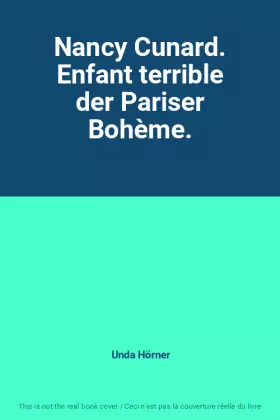 Nancy Cunard. Enfant terrible der Pariser Bohème.

Unda Hörner

This is not the real book cover / Ceci n'est pas la couverture réelle du livre